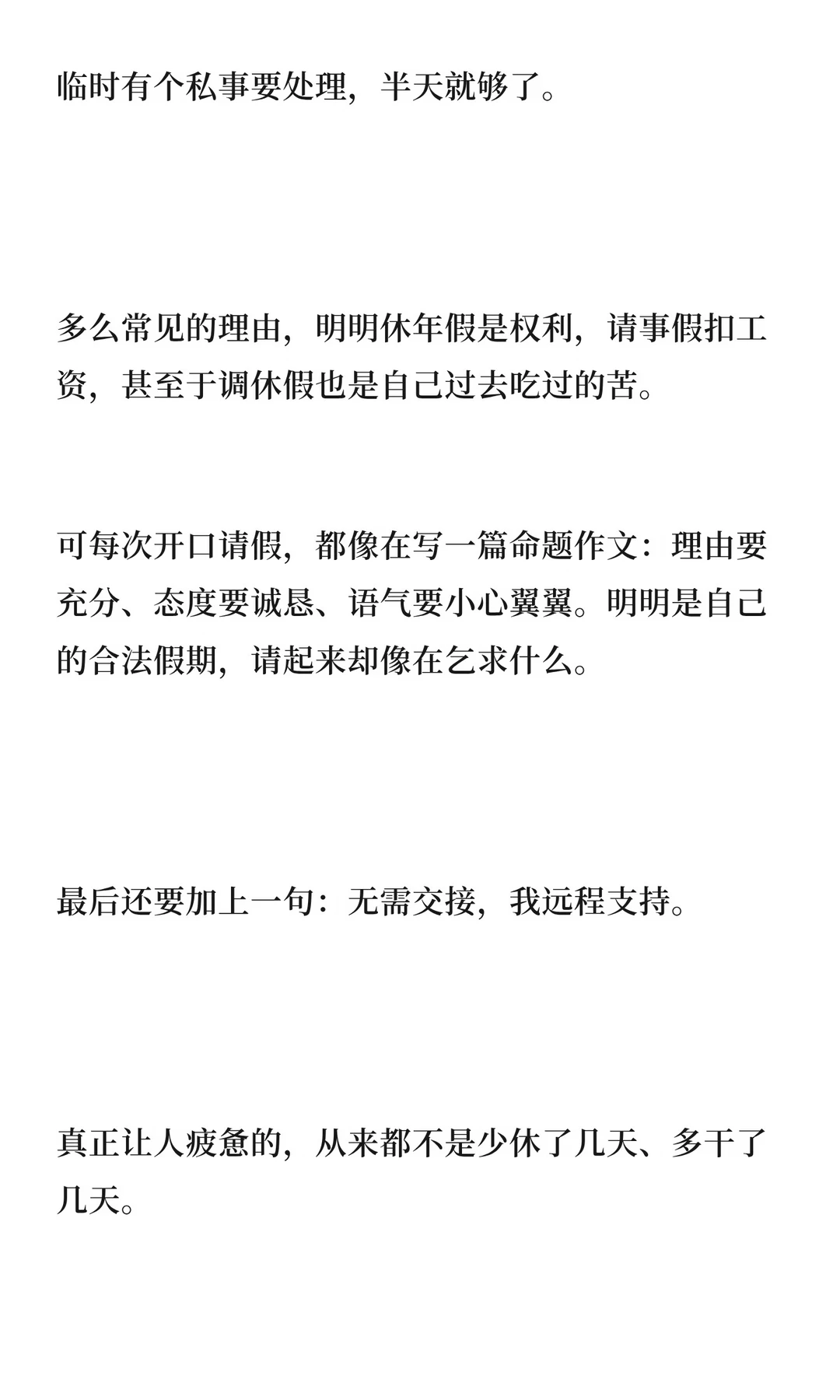 临时有个私事要处理，半天就够了。

多么常见的理由，明明休年假是权利，请事假扣工资，甚至于调休假也是自己过去吃过的苦。

可每次开口请假，都像在写一篇命题作文：理由要充分、态度要诚恳、语气要小心翼翼。明明是自己的合法假期，请起来却像在乞求什么。

最后还要加上一句：无需交接，我远程支持。

真正让人疲惫的，从来都不是少休了几天、多干了几天。